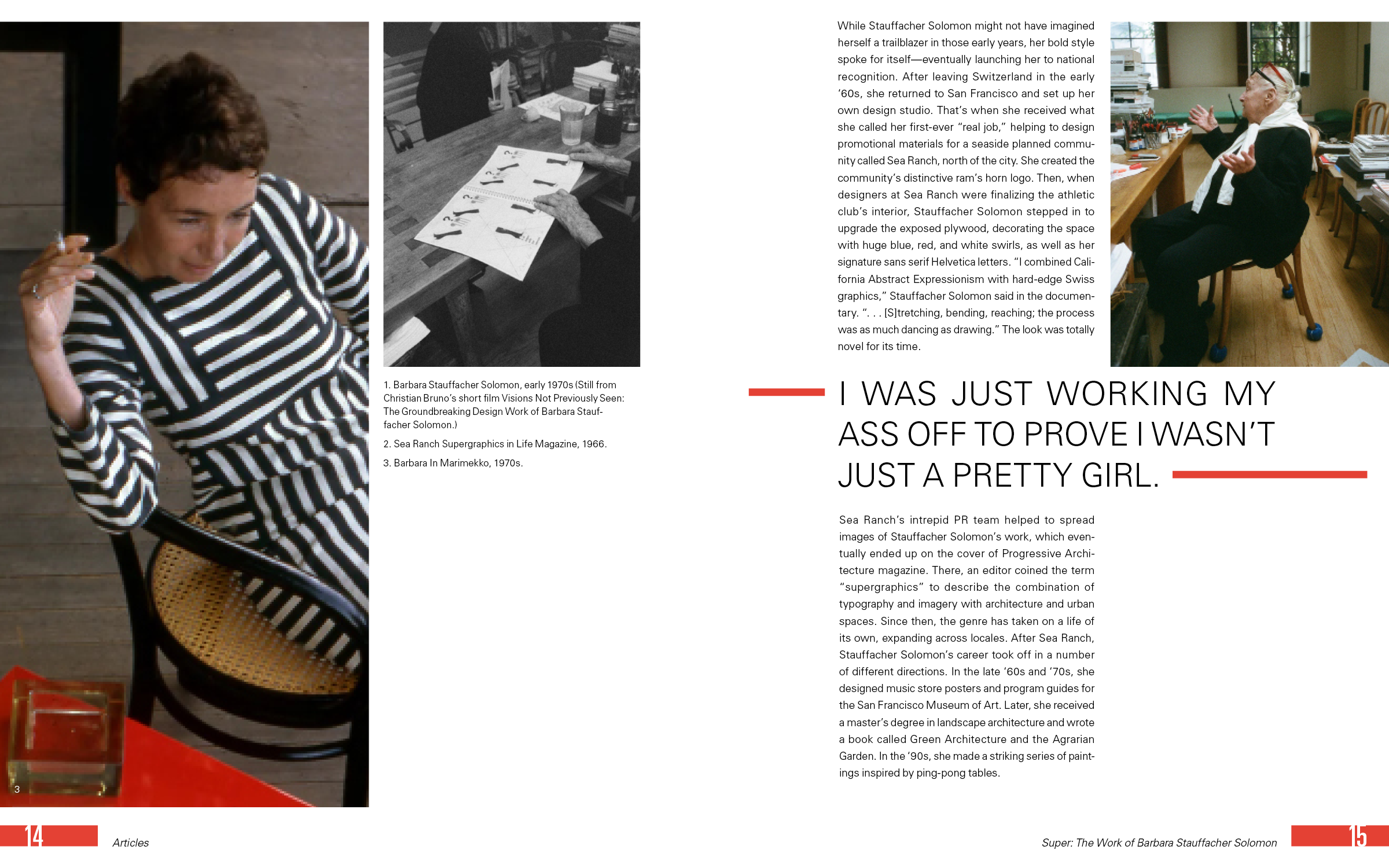 3

1. Barbara Stauffacher Solomon, early 1970s (Still from Christian Bruno's short film Visions Not Previously Seen: The Groundbreaking Design Work of Barbara Stauffacher Solomon.)

2. Sea Ranch Supergraphics in Life Magazine, 1966.

3. Barbara In Marimekko, 1970s.

While Stauffacher Solomon might not have imagined herself a trailblazer in those early years, her bold style spoke for itself—eventually launching her to national recognition. After leaving Switzerland in the early '60s, she returned to San Francisco and set up her own design studio. That's when she received what she called her first-ever "real job," helping to design promotional materials for a seaside planned community called Sea Ranch, north of the city. She created the community's distinctive ram's horn logo. Then, when designers at Sea Ranch were finalizing the athletic club's interior, Stauffacher Solomon stepped in to upgrade the exposed plywood, decorating the space with huge blue, red, and white swirls, as well as her signature sans serif Helvetica letters. "I combined California Abstract Expressionism with hard-edge Swiss graphics," Stauffacher Solomon said in the documentary. ". . . [S]tretching, bending, reaching; the process was as much dancing as drawing." The look was totally novel for its time.

I WAS JUST WORKING MY ASS OFF TO PROVE I WASN'T JUST A PRETTY GIRL.

Sea Ranch's intrepid PR team helped to spread images of Stauffacher Solomon's work, which eventually ended up on the cover of Progressive Architecture magazine. There, an editor coined the term "supergraphics" to describe the combination of typography and imagery with architecture and urban spaces. Since then, the genre has taken on a life of its own, expanding across locales. After Sea Ranch, Stauffacher Solomon's career took off in a number of different directions. In the late '60s and '70s, she designed music store posters and program guides for the San Francisco Museum of Art. Later, she received a master's degree in landscape architecture and wrote a book called Green Architecture and the Agrarian Garden. In the '90s, she made a striking series of paintings inspired by ping-pong tables.

14 Articles

Super: The Work of Barbara Stauffacher Solomon 15